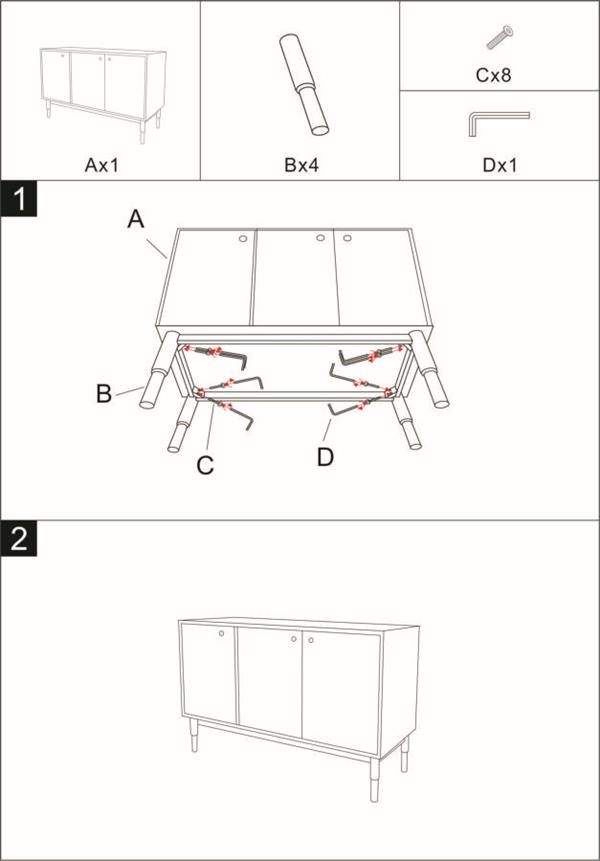 Ax1

Bx4

Cx8

Dx1

1

A

B

C

D

2